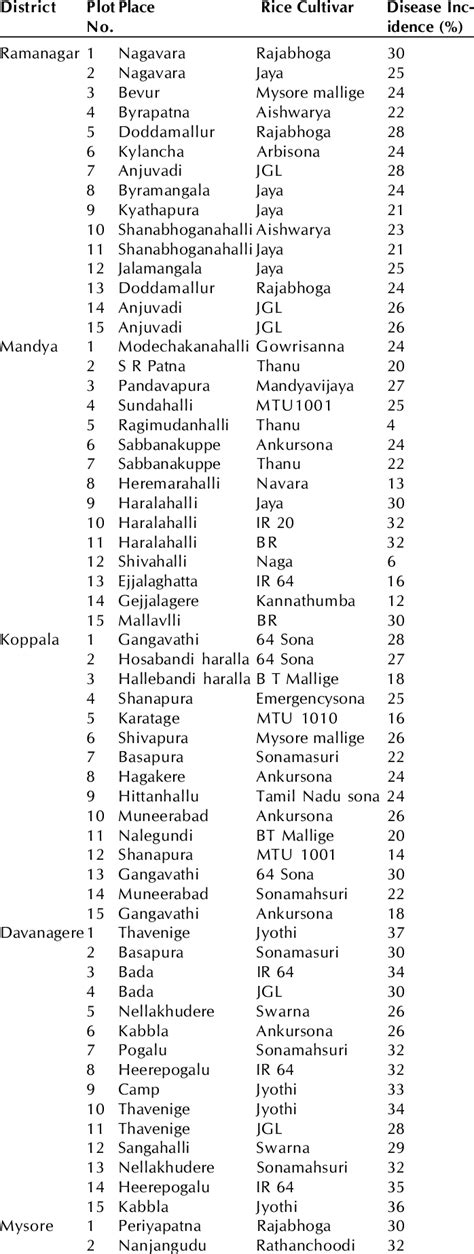 | District | Plot No. | Place | Rice Cultivar | Disease Incidence (%) |
|---|---|---|---|---|
| Ramanagar | 1 | Nagavara | Rajabhoga | 30 |
| | 2 | Nagavara | Jaya | 25 |
| | 3 | Bevur | Mysore mallige | 24 |
| | 4 | Byrapatna | Aishwarya | 22 |
| | 5 | Doddamallur | Rajabhoga | 28 |
| | 6 | Kylancha | Arbisona | 24 |
| | 7 | Anjuvadi | JGL | 28 |
| | 8 | Byramangala | Jaya | 24 |
| | 9 | Kyathapura | Jaya | 21 |
| | 10 | Shanabhoganahalli | Aishwarya | 23 |
| | 11 | Shanabhoganahalli | Jaya | 21 |
| | 12 | Jalamangala | Jaya | 25 |
| | 13 | Doddamallur | Rajabhoga | 24 |
| | 14 | Anjuvadi | JGL | 26 |
| | 15 | Anjuvadi | JGL | 26 |
| Mandya | 1 | Modechakanahalli | Gowrisanna | 24 |
| | 2 | S R Patna | Thanu | 20 |
| | 3 | Pandavapura | Mandyavijaya | 27 |
| | 4 | Sundahalli | MTU1001 | 25 |
| | 5 | Ragimudanhalli | Thanu | 4 |
| | 6 | Sabbanakuppe | Ankursona | 24 |
| | 7 | Sabbanakuppe | Thanu | 22 |
| | 8 | Heremarahalli | Navara | 13 |
| | 9 | Haralahalli | Jaya | 30 |
| | 10 | Haralahalli | IR 20 | 32 |
| | 11 | Haralahalli | BR | 32 |
| | 12 | Shivahalli | Naga | 6 |
| | 13 | Ejjalaghatta | IR 64 | 16 |
| | 14 | Gejjalagere | Kannathumba | 12 |
| | 15 | Mallavlli | BR | 30 |
| Koppala | 1 | Gangavathi | 64 Sona | 28 |
| | 2 | Hosabandi haralla | 64 Sona | 27 |
| | 3 | Hallebandi haralla | B T Mallige | 18 |
| | 4 | Shanapura | Emergencysona | 25 |
| | 5 | Karatage | MTU 1010 | 16 |
| | 6 | Shivapura | Mysore mallige | 26 |
| | 7 | Basapura | Sonamasuri | 22 |
| | 8 | Hagakere | Ankursona | 24 |
| | 9 | Hittanhallu | Tamil Nadu sona | 24 |
| | 10 | Muneerabad | Ankursona | 26 |
| | 11 | Nalegundi | BT Mallige | 20 |
| | 12 | Shanapura | MTU 1001 | 14 |
| | 13 | Gangavathi | 64 Sona | 30 |
| | 14 | Muneerabad | Sonamahsuri | 22 |
| | 15 | Gangavathi | Ankursona | 18 |
| Davanagere | 1 | Thavenige | Jyothi | 37 |
| | 2 | Basapura | Sonamasuri | 30 |
| | 3 | Bada | IR 64 | 34 |
| | 4 | Bada | JGL | 30 |
| | 5 | Nellakhudere | Swarna | 26 |
| | 6 | Kabbla | Ankursona | 26 |
| | 7 | Pogalu | Sonamahsuri | 32 |
| | 8 | Heerepogalu | IR 64 | 32 |
| | 9 | Camp | Jyothi | 33 |
| | 10 | Thavenige | Jyothi | 34 |
| | 11 | Thavenige | JGL | 28 |
| | 12 | Sangahalli | Swarna | 29 |
| | 13 | Nellakhudere | Sonamahsuri | 32 |
| | 14 | Heerepogalu | IR 64 | 35 |
| | 15 | Kabbla | Jyothi | 36 |
| Mysore | 1 | Periyapatna | Rajabhoga | 30 |
| | 2 | Nanjangudu | Rathanchoodi | 32 |